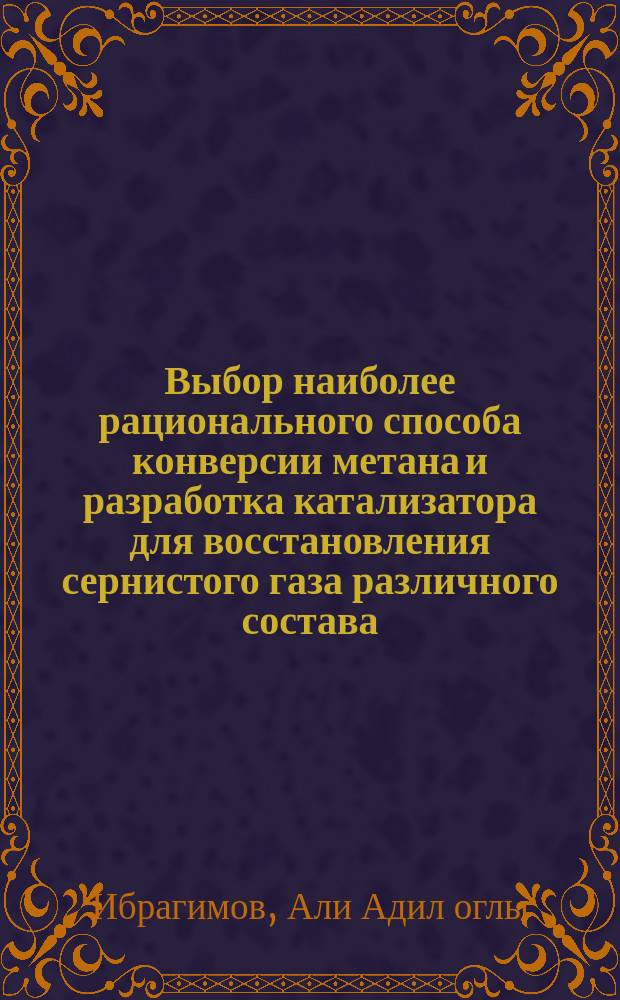 Выбор наиболее рационального способа конверсии метана и разработка катализатора для восстановления сернистого газа различного состава

Ибрагимов, Али Адил оглы